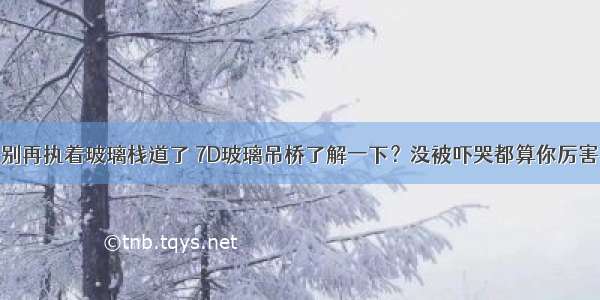 别再执着玻璃栈道了 7D玻璃吊桥了解一下？没被吓哭都算你厉害

©tnb.tqys.net